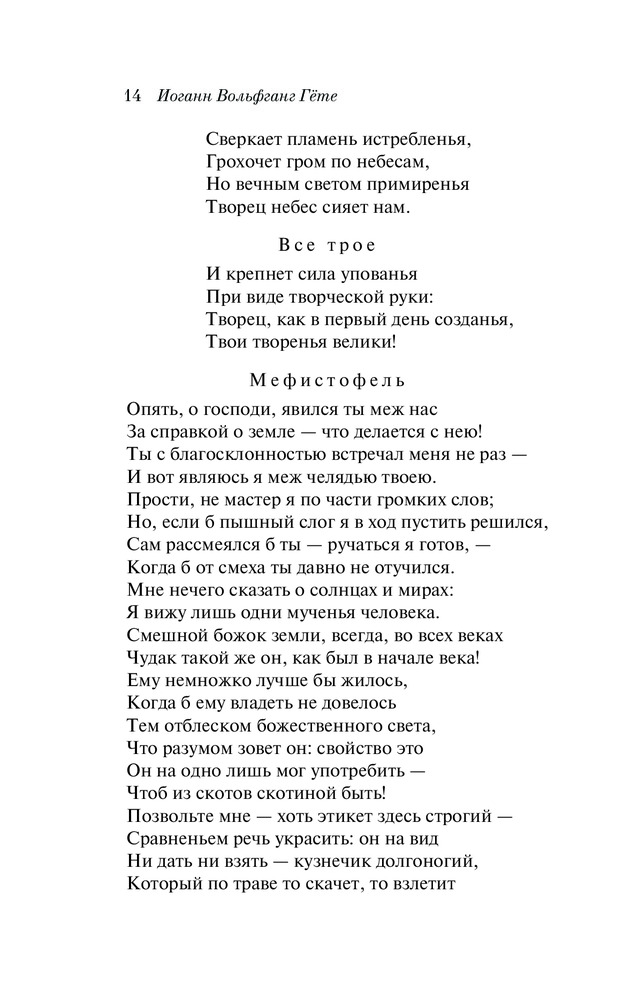 14 Иоганн Вольфганг Гёте

Сверкает пламень истребленья,
Грохочет гром по небесам,
Но вечным светом примиренья
Творец небес сияет нам.

Все трое

И крепнет сила упованья
При виде творческой руки:
Творец, как в первый день созданья,
Твои творенья велики!

Мефистофель

Опять, о господи, явился ты меж нас
За справкой о земле — что делается с нею!
Ты с благосклонностью встречал меня не раз —
И вот являюсь я меж челядью твоею.
Прости, не мастер я по части громких слов;
Но, если б пышный слог я в ход пустить решился,
Сам рассмеялся б ты — ручаться я готов, —
Когда б от смеха ты давно не отучился.
Мне нечего сказать о солнцах и мирах:
Я вижу лишь одни мученья человека.
Смешной божок земли, всегда, во всех веках
Чудак такой же он, как был в начале века!
Ему немножко лучше бы жилось,
Когда б ему владеть не довелось
Тем отблеском божественного света,
Что разумом зовет он: свойство это
Он на одно лишь мог употребить —
Чтоб из скотов скотиной быть!
Позвольте мне — хоть этикет здесь строгий —
Сравненьем речь украсить: он на вид
Ни дать ни взять — кузнечик долгоногий,
Который по траве то скачет, то взлетит